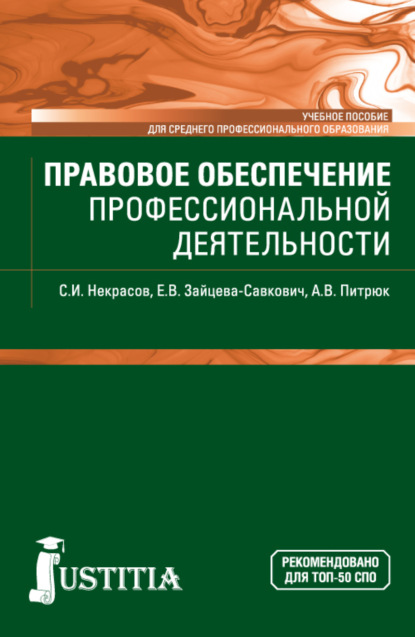 УЧЕБНОЕ ПОСОБИЕ
ДЛЯ СРЕДНЕГО ПРОФЕССИОНАЛЬНОГО ОБРАЗОВАНИЯ

ПРАВОВОЕ ОБЕСПЕЧЕНИЕ ПРОФЕССИОНАЛЬНОЙ ДЕЯТЕЛЬНОСТИ

С.И. Некрасов, Е.В. Зайцева-Савкович, А.В. Питрюк

JUSTITIA

РЕКОМЕНДОВАНО ДЛЯ ТОП-50 СПО